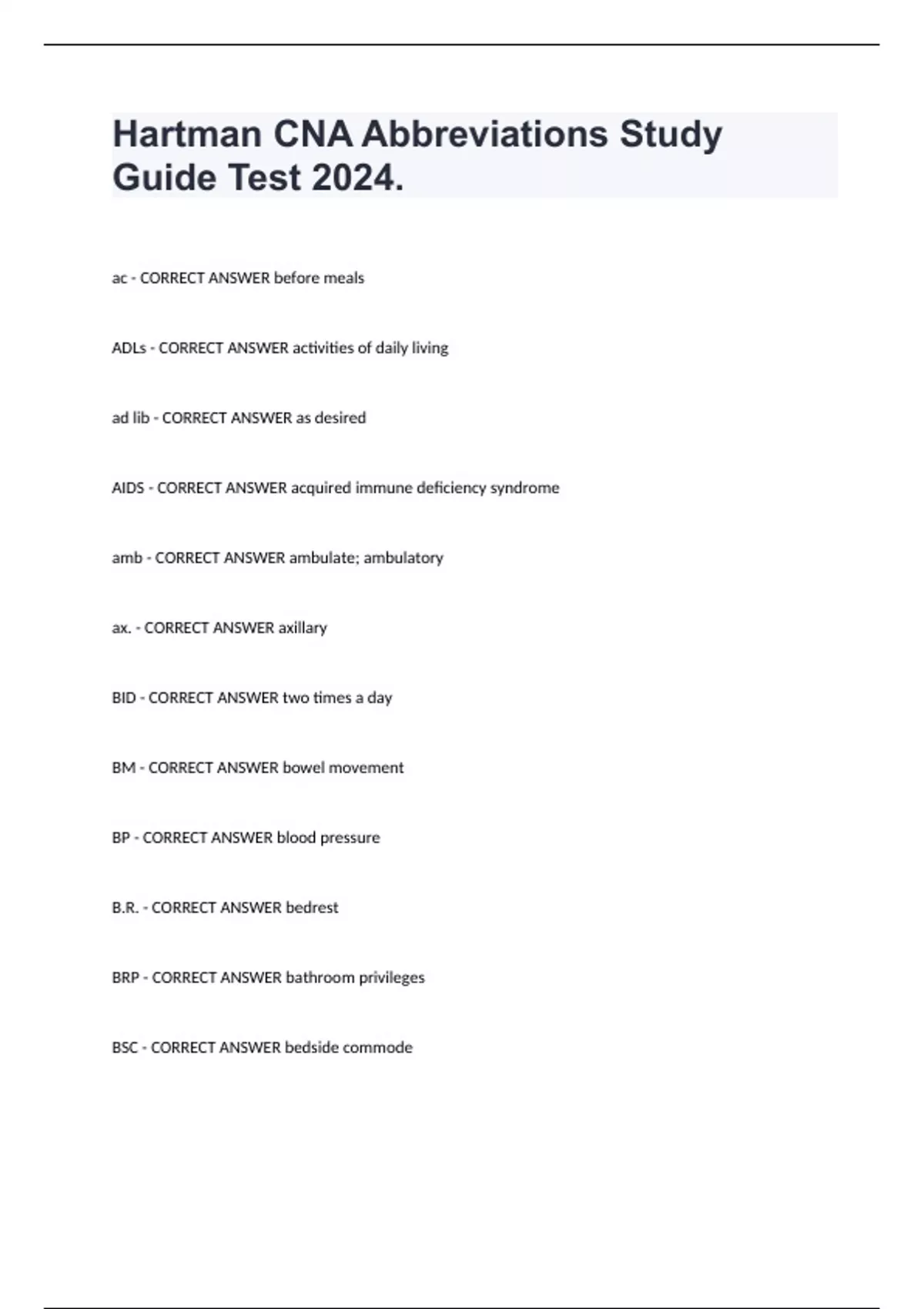 Hartman CNA Abbreviations Study Guide Test 2024.

ac - CORRECT ANSWER before meals

ADLs - CORRECT ANSWER activities of daily living

ad lib - CORRECT ANSWER as desired

AIDS - CORRECT ANSWER acquired immune deficiency syndrome

amb - CORRECT ANSWER ambulate; ambulatory

ax. - CORRECT ANSWER axillary

BID - CORRECT ANSWER two times a day

BM - CORRECT ANSWER bowel movement

BP - CORRECT ANSWER blood pressure

B.R. - CORRECT ANSWER bedrest

BRP - CORRECT ANSWER bathroom privileges

BSC - CORRECT ANSWER bedside commode